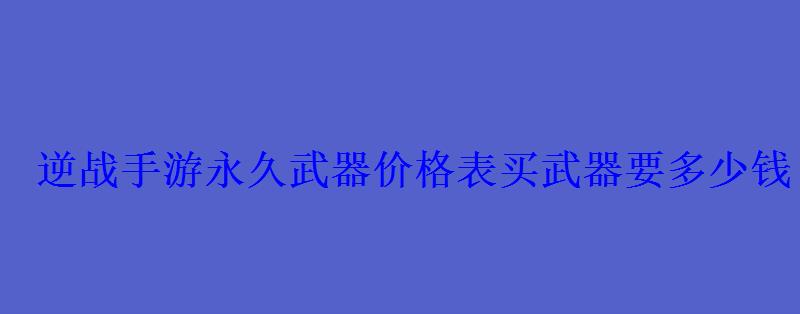 逆战手游永久武器价格表买武器要多少钱